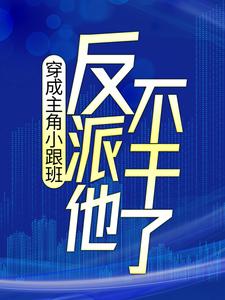 穿成主角小跟班

反派他不干了